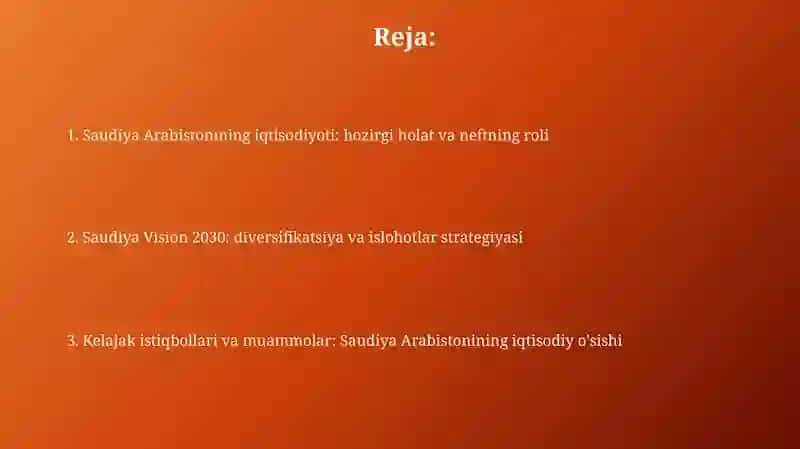 Reja:

1. Saudiya Arabistonining iqtisodiyoti: hozirgi holat va neftning roli

2. Saudiya Vision 2030: diversifikatsiya va islohotlar strategiyasi

3. Kelajak istiqbollari va muammolar: Saudiya Arabistonining iqtisodiy o'sishi